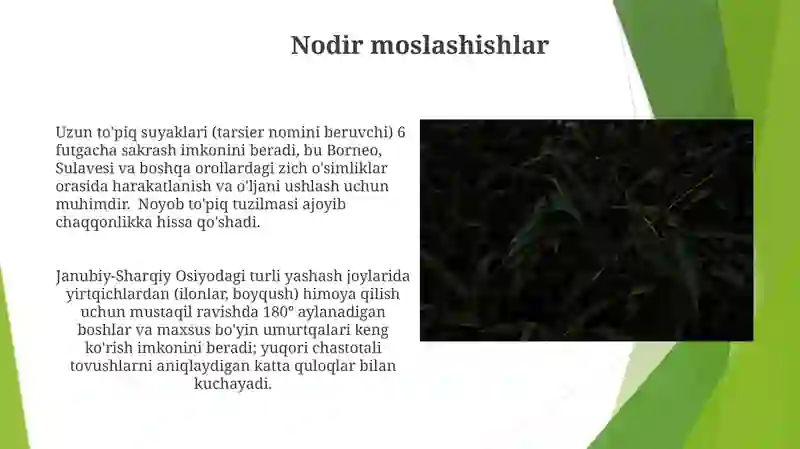 Nodir moslashishlar

Uzun to'piq suyaklari (tarsier nomini beruvchi) 6 futgacha sakrash imkonini beradi, bu Borneo, Sulavesi va boshqa orollardagi zich o'simliklar orasida harakatlanish va o'ljani ushlash uchun muhimdir. Noyob to'piq tuzilmasi ajoyib chaqqonlikka hissa qo'shadi.

Janubiy-Sharqiy Osiyodagi turli yashash joylarida yirtqichlardan (ilonlar, boyqush) himoya qilish uchun mustaqil ravishda 180° aylanadigan boshlar va maxsus bo'yin umurtqalari keng ko'rish imkonini beradi; yuqori chastotali tovushlarni aniqlaydigan katta quloqlar bilan kuchayadi.